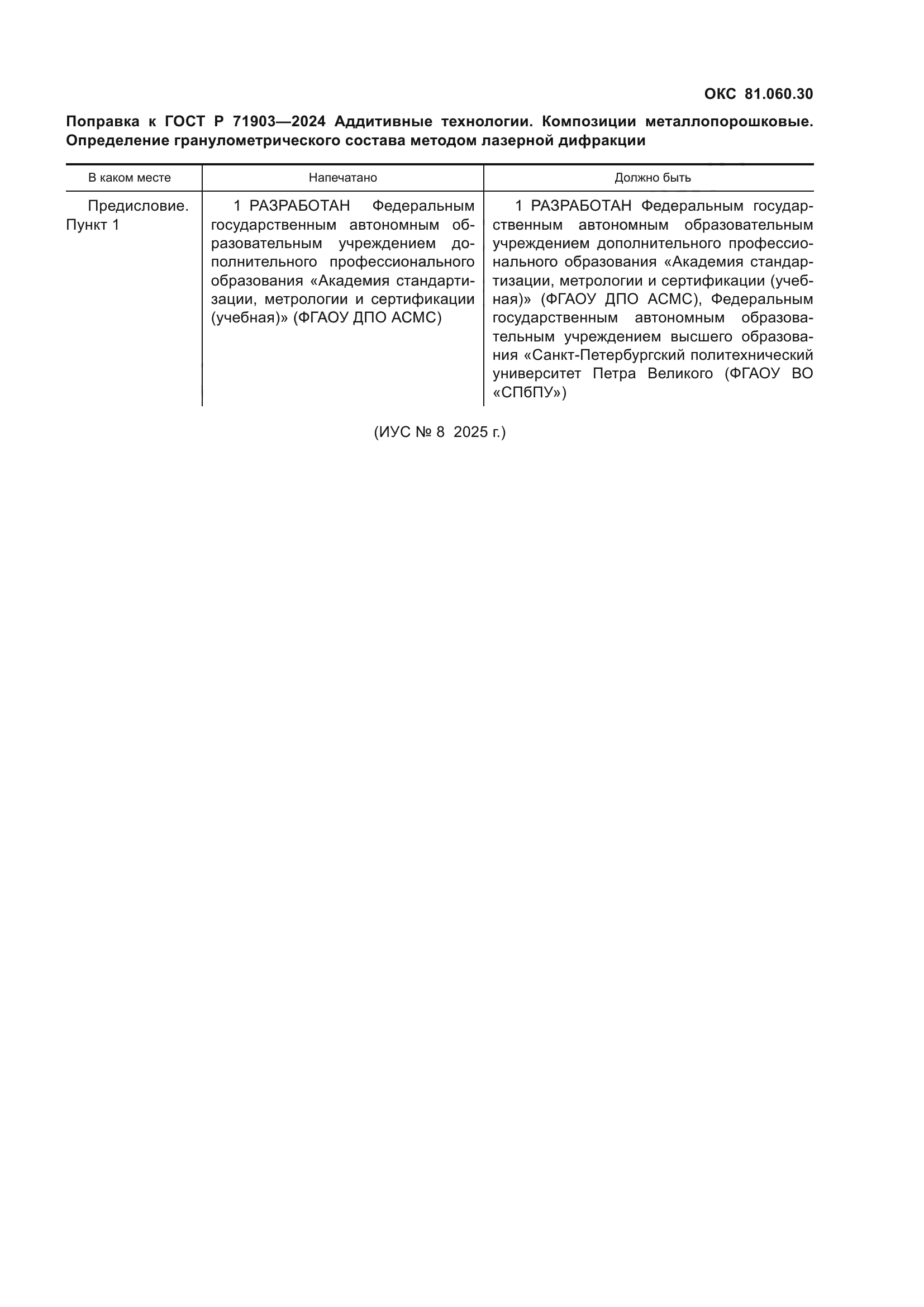 ОКС 81.060.30

Поправка к ГОСТ Р 71903—2024 Аддитивные технологии. Композиции металлопорошковые. Определение гранулометрического состава методом лазерной дифракции

| В каком месте | Напечатано | Должно быть |
|---|---|---|
| Предисловие. Пункт 1 | 1 РАЗРАБОТАН Федеральным государственным автономным образовательным учреждением дополнительного профессионального образования «Академия стандартизации, метрологии и сертификации (учебная)» (ФГАОУ ДПО АСМС) | 1 РАЗРАБОТАН Федеральным государственным автономным образовательным учреждением дополнительного профессионального образования «Академия стандартизации, метрологии и сертификации (учебная)» (ФГАОУ ДПО АСМС), Федеральным государственным автономным образовательным учреждением высшего образования «Санкт-Петербургский политехнический университет Петра Великого (ФГАОУ ВО «СПбПУ») |

(ИУС № 8 2025 г.)